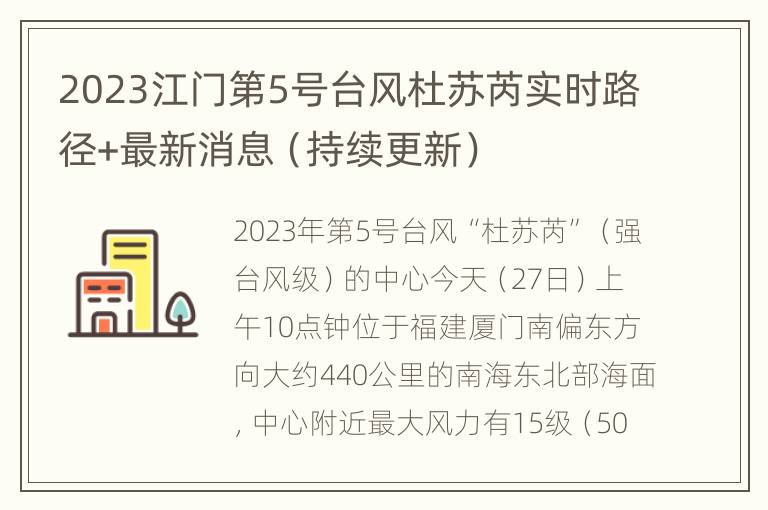 2023江门第5号台风杜苏芮实时路径+最新消息（持续更新）

2023年第5号台风“杜苏芮”（强台风级）的中心今天（27日）上午10点钟位于福建厦门南偏东方向大约440公里的南海东北部海面，中心附近最大风力有15级（50